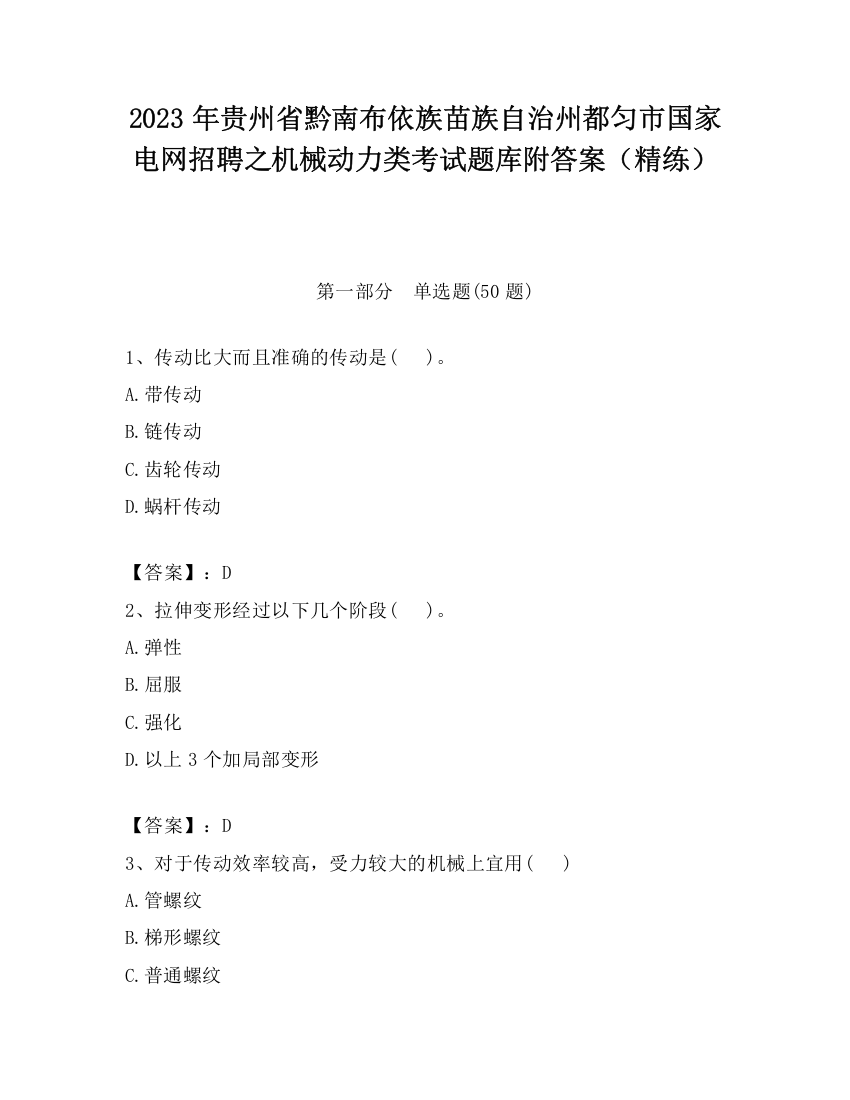 2023 年贵州省黔南布依族苗族自治州都匀市国家电网招聘之机械动力类考试题库附答案（精练）

第一部分　单选题(50 题)

1、传动比大而且准确的传动是(　)。

A.带传动

B.链传动

C.齿轮传动

D.蜗杆传动

【答案】：D

2、拉伸变形经过以下几个阶段(　)。

A.弹性

B.屈服

C.强化

D.以上 3 个加局部变形

【答案】：D

3、对于传动效率较高，受力较大的机械上宜用(　)

A.管螺纹

B.梯形螺纹

C.普通螺纹